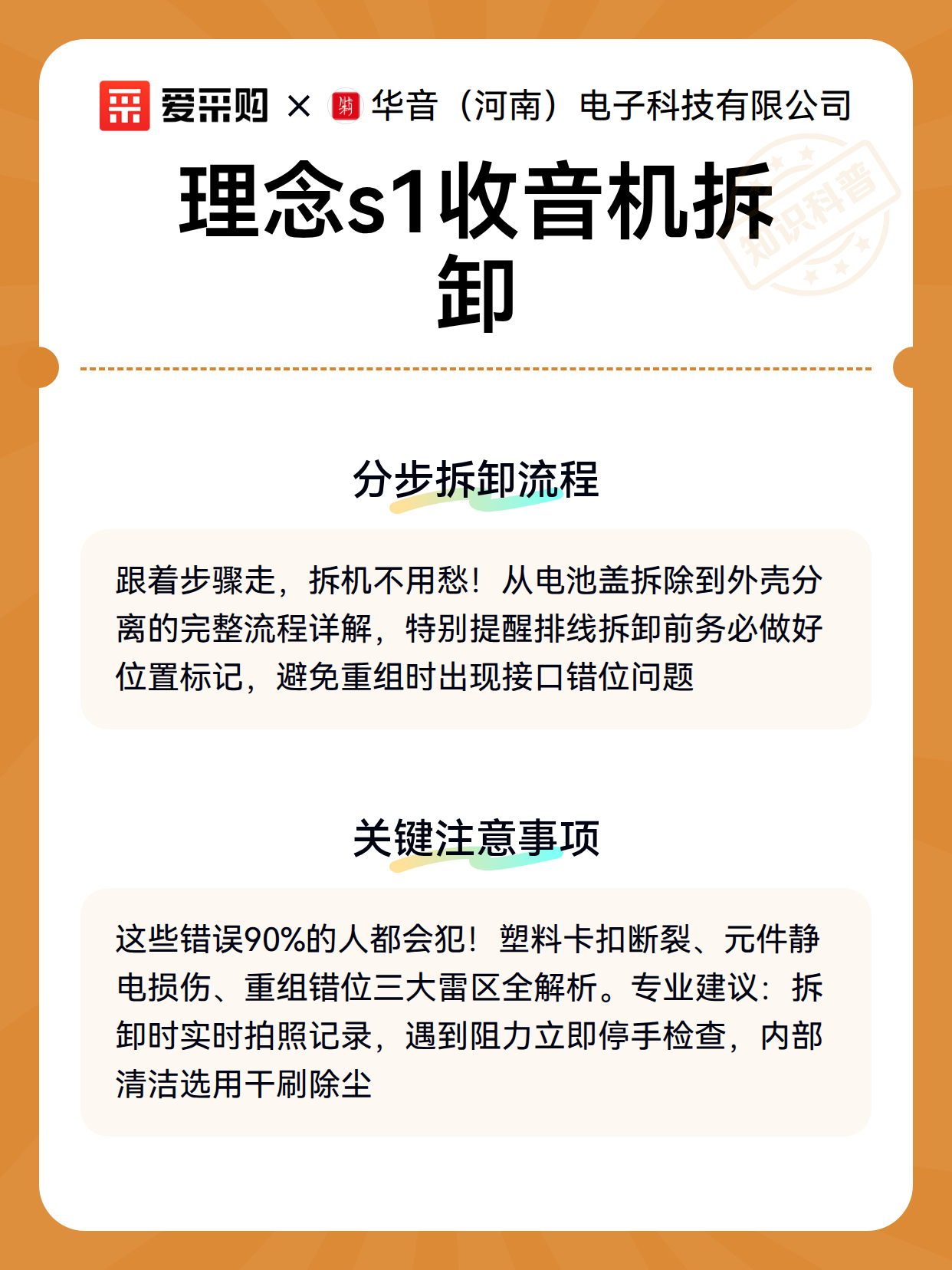 爱采购 × 华音（河南）电子科技有限公司

知识科普

理念s1收音机拆卸

分步拆卸流程

跟着步骤走，拆机不用愁！从电池盖拆除到外壳分离的完整流程详解，特别提醒排线拆卸前务必做好位置标记，避免重组时出现接口错位问题

关键注意事项

这些错误90%的人都会犯！塑料卡扣断裂、元件静电损伤、重组错位三大雷区全解析。专业建议：拆卸时实时拍照记录，遇到阻力立即停手检查，内部清洁选用干刷除尘